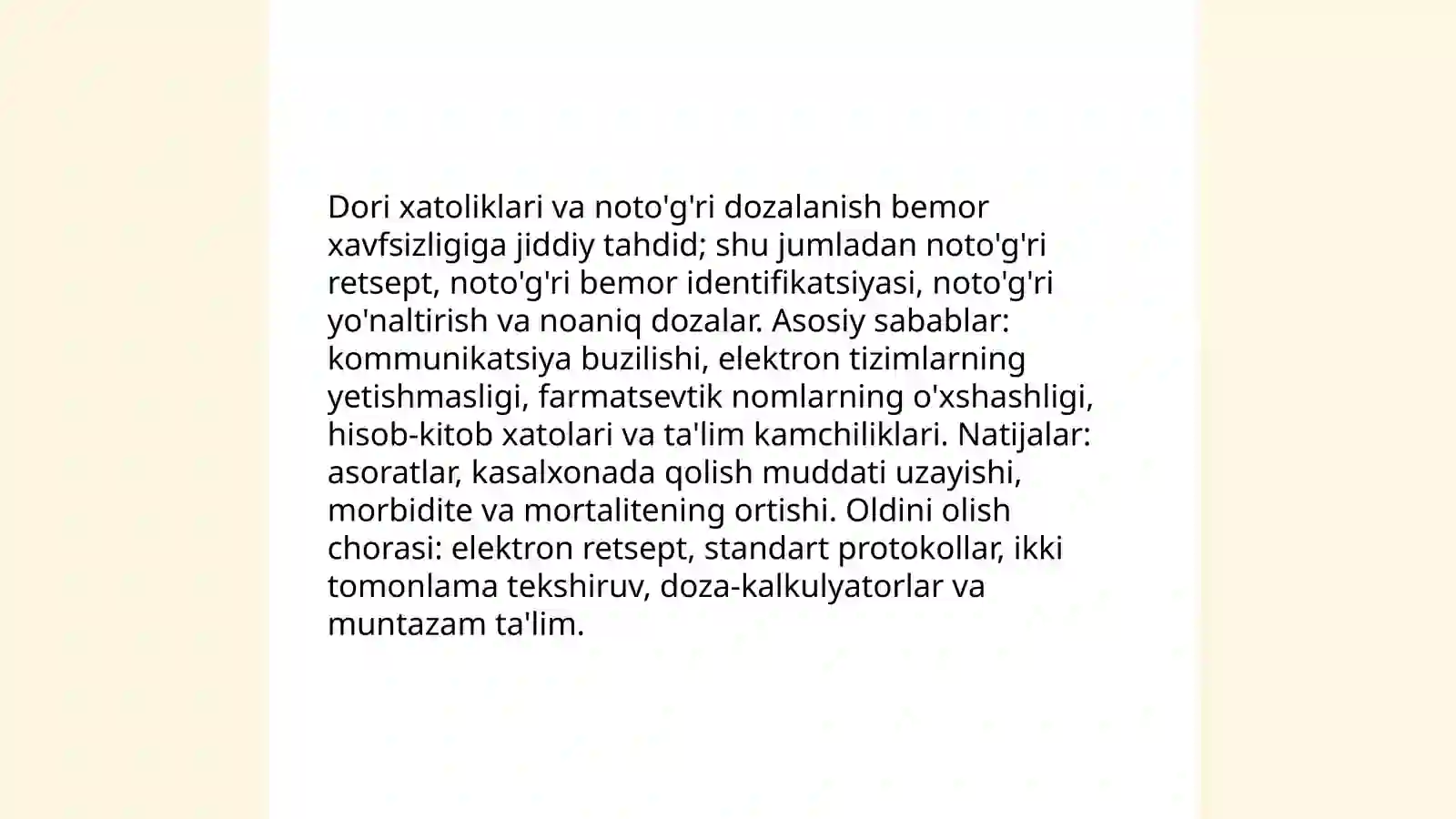 Dori xatoliklari va noto'g'ri dozalanish bemor xavfsizligiga jiddiy tahdid; shu jumladan noto'g'ri retsept, noto'g'ri bemor identifikatsiyasi, noto'g'ri yo'naltirish va noaniq dozalar. Asosiy sabablar: kommunikatsiya buzilishi, elektron tizimlarning yetishmasligi, farmatsevtik nomlarning o'xshashligi, hisob-kitob xatolari va ta'lim kamchiliklari. Natijalar: asoratlar, kasalxonada qolish muddati uzayishi, morbidite va mortalitening ortishi. Oldini olish chorasi: elektron retsept, standart protokollar, ikki tomonlama tekshiruv, doza-kalkulyatorlar va muntazam ta'lim.